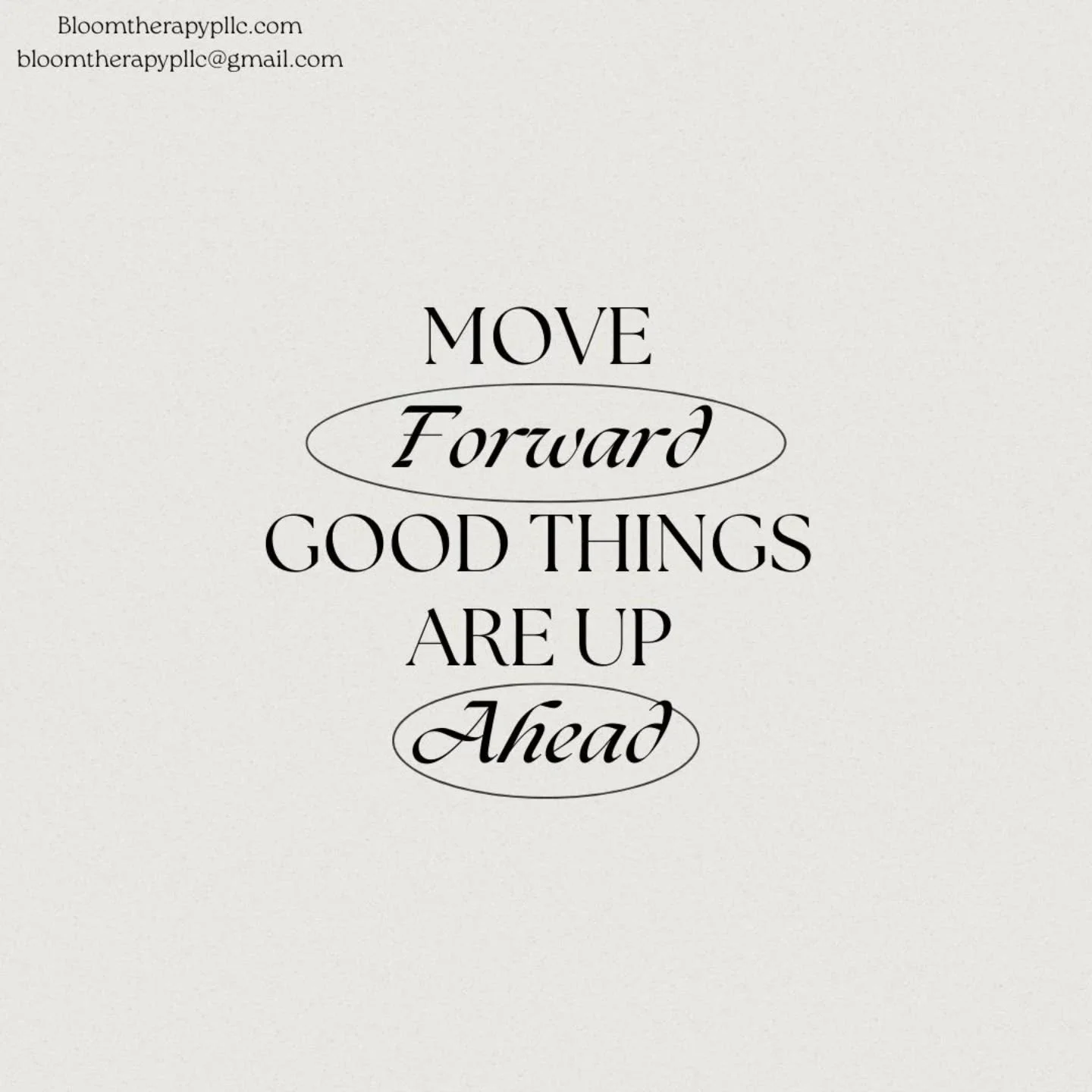 Bloomtherapypllc.com
bloomtherapypllc@gmail.com

MOVE
Forward
GOOD THINGS
ARE UP
Ahead